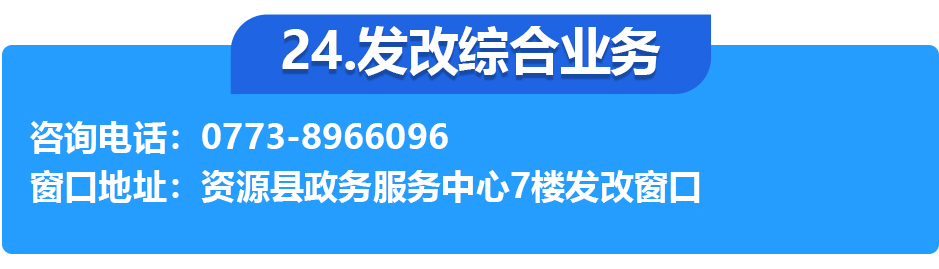 24.发改综合业务

咨询电话：0773-8966096
窗口地址：资源县政务服务中心7楼发改窗口